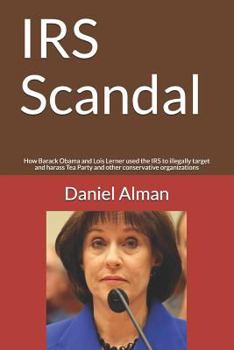 IRS Scandal

How Barack Obama and Lois Lerner used the IRS to illegally target and harass Tea Party and other conservative organizations

Daniel Alman